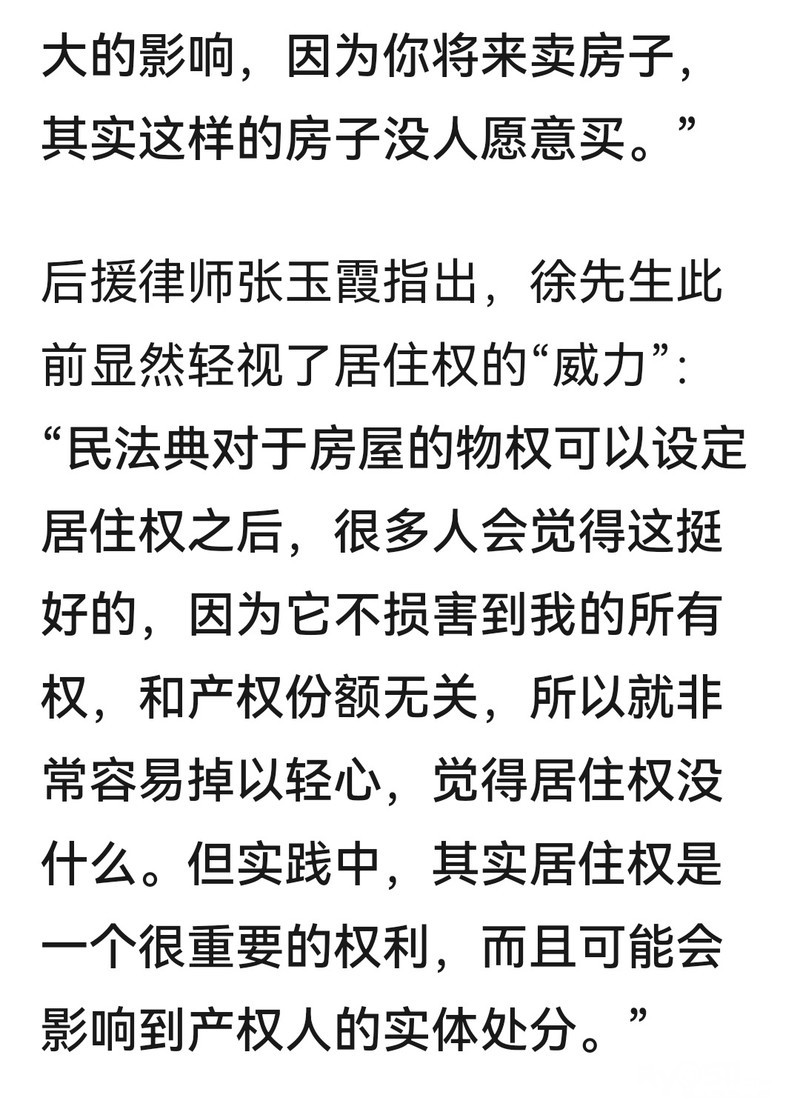 大的影响，因为你将来卖房子，其实这样的房子没人愿意买。”

后援律师张玉霞指出，徐先生此前显然轻视了居住权的“威力”：“民法典对于房屋的物权可以设定居住权之后，很多人会觉得这挺好的，因为它不损害到我的所有权，和产权份额无关，所以就非常容易掉以轻心，觉得居住权没什么。但实践中，其实居住权是一个很重要的权利，而且可能会影响到产权人的实体处分。”